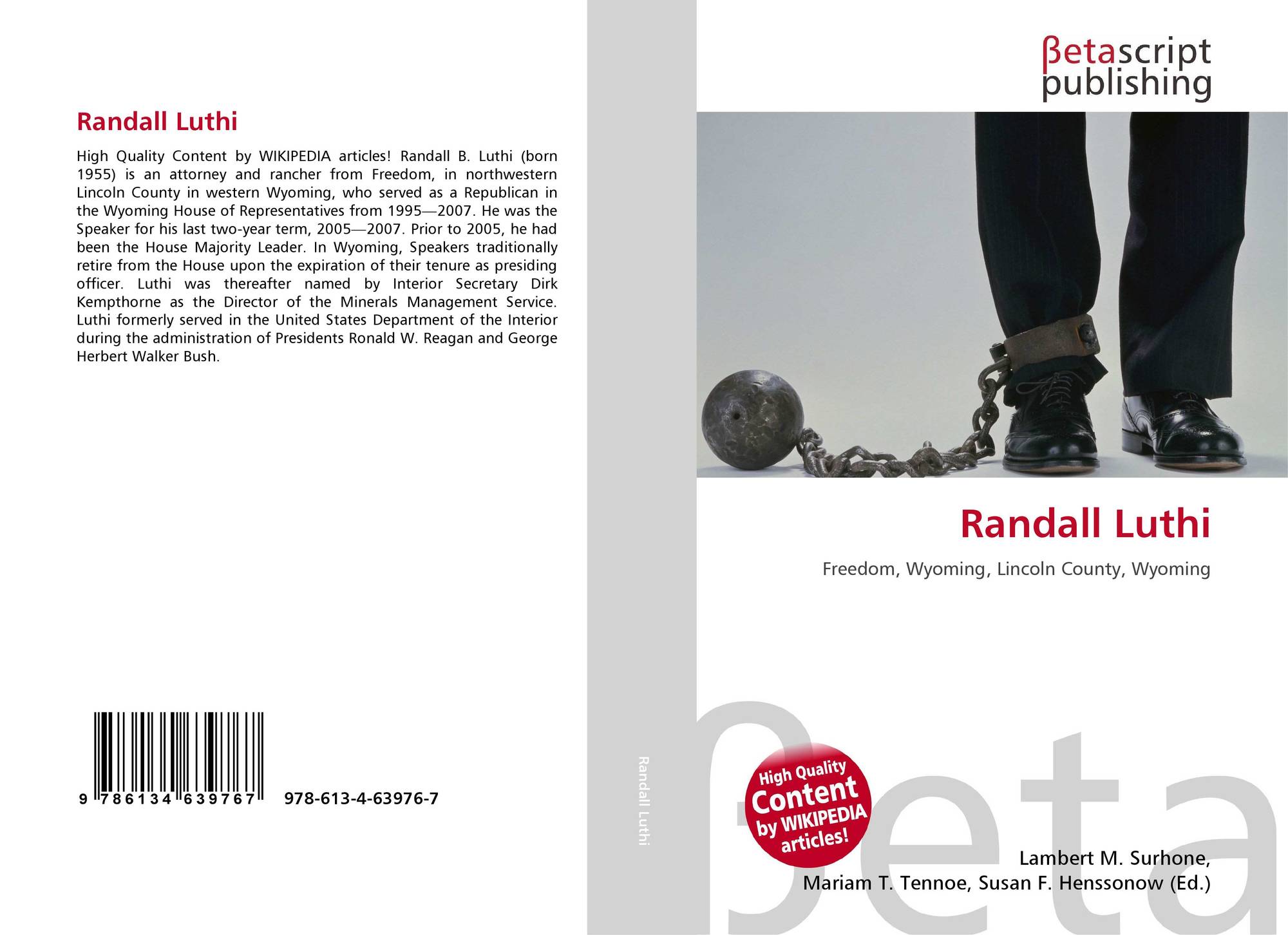 Randall Luthi

High Quality Content by WIKIPEDIA articles! Randall B. Luthi (born 1955) is an attorney and rancher from Freedom, in northwestern Lincoln County in western Wyoming, who served as a Republican in the Wyoming House of Representatives from 1995—2007. He was the Speaker for his last two-year term, 2005—2007. Prior to 2005, he had been the House Majority Leader. In Wyoming, Speakers traditionally retire from the House upon the expiration of their tenure as presiding officer. Luthi was thereafter named by Interior Secretary Dirk Kempthorne as the Director of the Minerals Management Service. Luthi formerly served in the United States Department of the Interior during the administration of Presidents Ronald W. Reagan and George Herbert Walker Bush.

9 786134 639767 978-613-4-63976-7

Randall Luthi

βetascript publishing

Randall Luthi

Freedom, Wyoming, Lincoln County, Wyoming

High Quality Content by WIKIPEDIA articles!

βeta

Lambert M. Surhone, Mariam T. Tennoe, Susan F. Henssonow (Ed.)